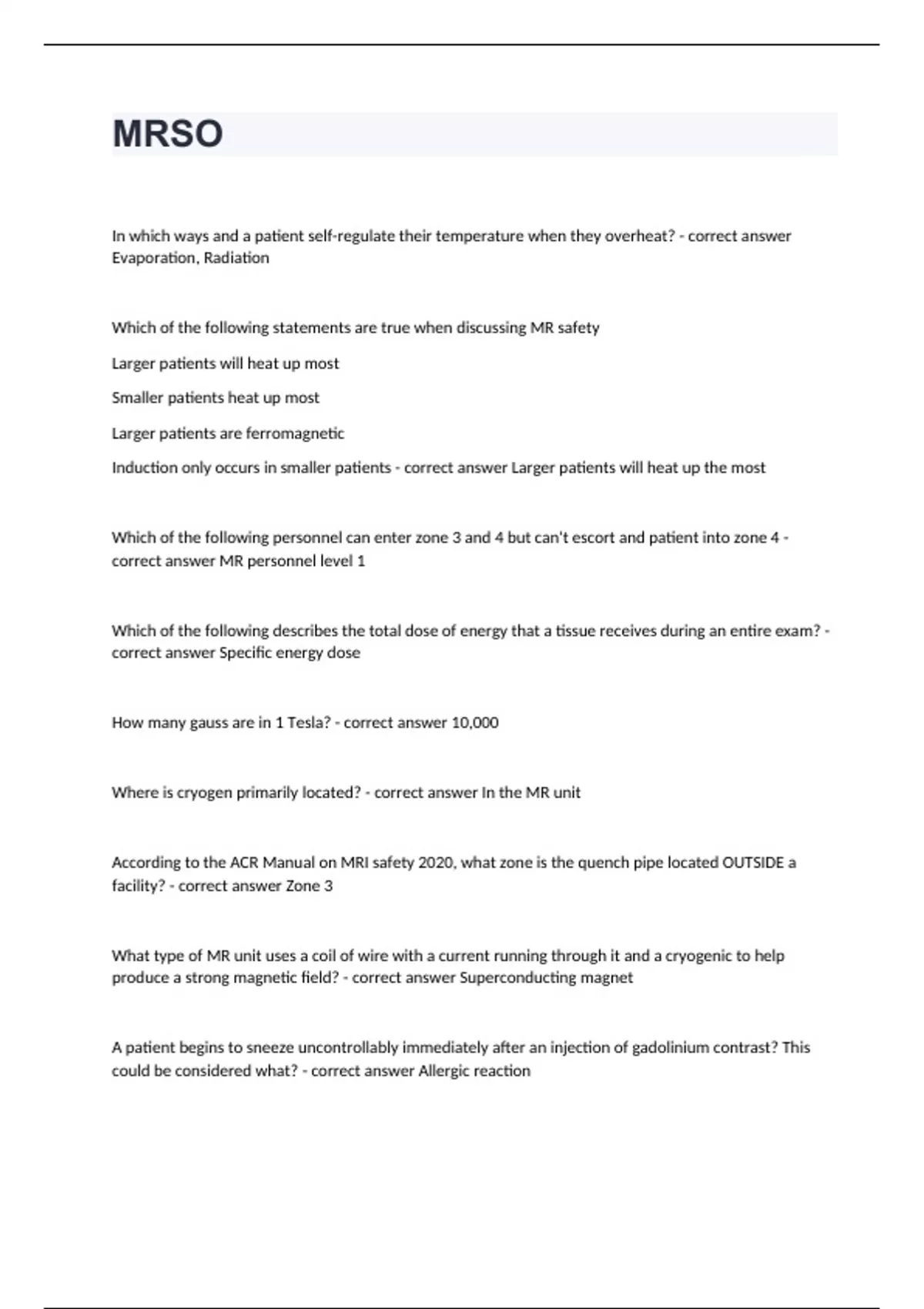 MRSO

In which ways and a patient self-regulate their temperature when they overheat? - correct answer Evaporation, Radiation

Which of the following statements are true when discussing MR safety

Larger patients will heat up most

Smaller patients heat up most

Larger patients are ferromagnetic

Induction only occurs in smaller patients - correct answer Larger patients will heat up the most

Which of the following personnel can enter zone 3 and 4 but can't escort and patient into zone 4 - correct answer MR personnel level 1

Which of the following describes the total dose of energy that a tissue receives during an entire exam? - correct answer Specific energy dose

How many gauss are in 1 Tesla? - correct answer 10,000

Where is cryogen primarily located? - correct answer In the MR unit

According to the ACR Manual on MRI safety 2020, what zone is the quench pipe located OUTSIDE a facility? - correct answer Zone 3

What type of MR unit uses a coil of wire with a current running through it and a cryogenic to help produce a strong magnetic field? - correct answer Superconducting magnet

A patient begins to sneeze uncontrollably immediately after an injection of gadolinium contrast? This could be considered what? - correct answer Allergic reaction